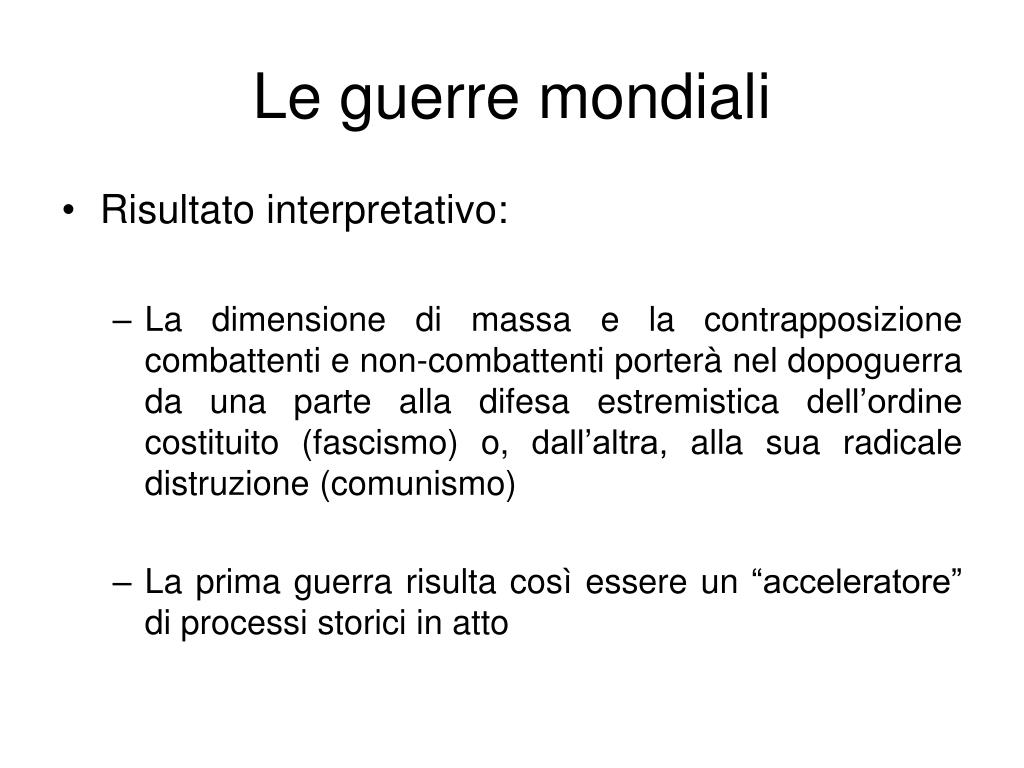 Le guerre mondiali

• Risultato interpretativo:

– La dimensione di massa e la contrapposizione combattenti e non-combattenti porterà nel dopoguerra da una parte alla difesa estremistica dell’ordine costituito (fascismo) o, dall’altra, alla sua radicale distruzione (comunismo)

– La prima guerra risulta così essere un “acceleratore” di processi storici in atto